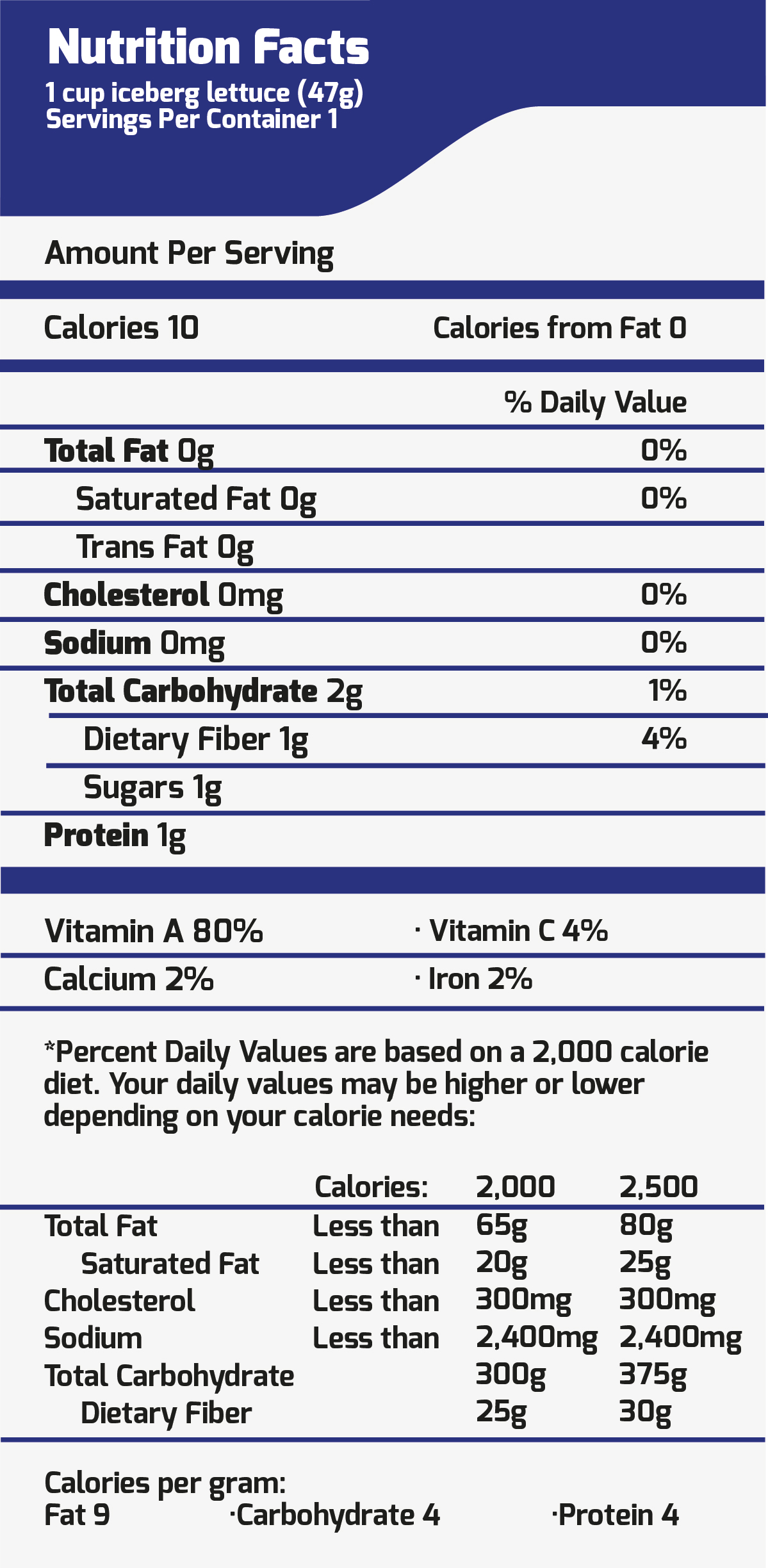 Nutrition Facts
1 cup iceberg lettuce (47g)
Servings Per Container 1

Amount Per Serving

Calories 10 Calories from Fat 0

% Daily Value

Total Fat 0g 0%

Saturated Fat 0g 0%

Trans Fat 0g

Cholesterol 0mg 0%

Sodium 0mg 0%

Total Carbohydrate 2g 1%

Dietary Fiber 1g 4%

Sugars 1g

Protein 1g

Vitamin A 80% · Vitamin C 4%

Calcium 2% · Iron 2%

*Percent Daily Values are based on a 2,000 calorie diet. Your daily values may be higher or lower depending on your calorie needs:

| | Calories: | 2,000 | 2,500 |
|---|---|---|---|
| Total Fat | Less than | 65g | 80g |
| Saturated Fat | Less than | 20g | 25g |
| Cholesterol | Less than | 300mg | 300mg |
| Sodium | Less than | 2,400mg | 2,400mg |
| Total Carbohydrate | | 300g | 375g |
| Dietary Fiber | | 25g | 30g |

Calories per gram:
Fat 9 ·Carbohydrate 4 ·Protein 4